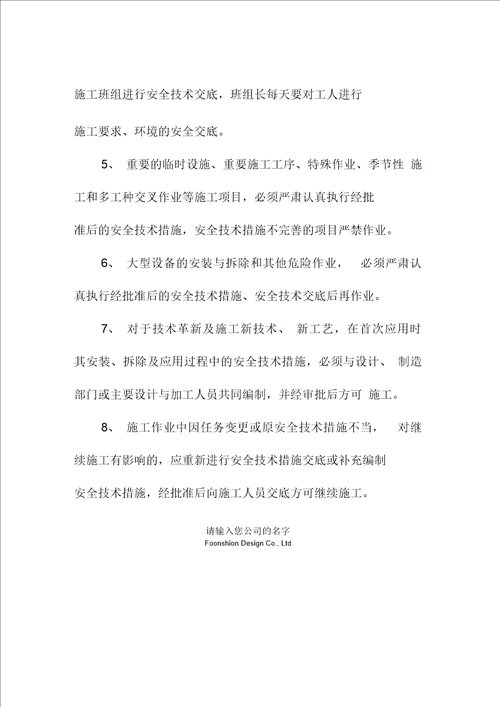 施工班组进行安全技术交底，班组长每天要对工人进行施工要求、环境的安全交底。

5、 重要的临时设施、重要施工工序、特殊作业、季节性 施工和多工种交叉作业等施工项目，必须严肃认真执行经批准后的安全技术措施，安全技术措施不完善的项目严禁作业。

6、 大型设备的安装与拆除和其他危险作业， 必须严肃认真执行经批准后的安全技术措施、安全技术交底后再作业。

7、 对于技术革新及施工新技术、 新工艺，在首次应用时其安装、拆除及应用过程中的安全技术措施，必须与设计、 制造部门或主要设计与加工人员共同编制，并经审批后方可 施工。

8、 施工作业中因任务变更或原安全技术措施不当， 对继续施工有影响的，应重新进行安全技术措施交底或补充编制安全技术措施，经批准后向施工人员交底方可继续施工。

请输入您公司的名字
Foonshion Design Co., Ltd